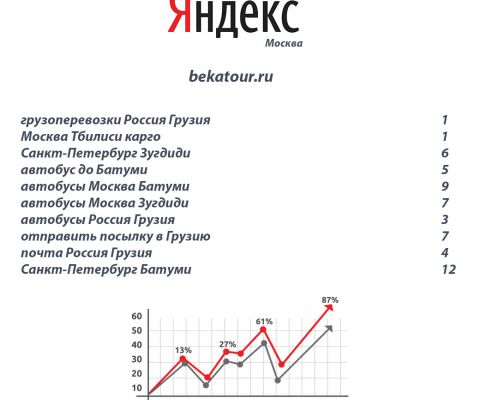 Яндекс
Москва

bekatour.ru

| | |
|---|---|
| грузоперевозки Россия Грузия | 1 |
| Москва Тбилиси карго | 1 |
| Санкт-Петербург Зугдиди | 6 |
| автобус до Батуми | 5 |
| автобусы Москва Батуми | 9 |
| автобусы Москва Зугдиди | 7 |
| автобусы Россия Грузия | 3 |
| отправить посылку в Грузию | 7 |
| почта Россия Грузия | 4 |
| Санкт-Петербург Батуми | 12 |

60
50
40
30
20
10
13%
27%
61%
87%